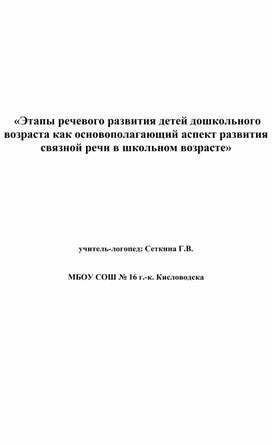 «Этапы речевого развития детей дошкольного возраста как основополагающий аспект развития связной речи в школьном возрасте»

учитель-логопед: Сеткина Г.В.

МБОУ СОШ № 16 г.-к. Кисловодска